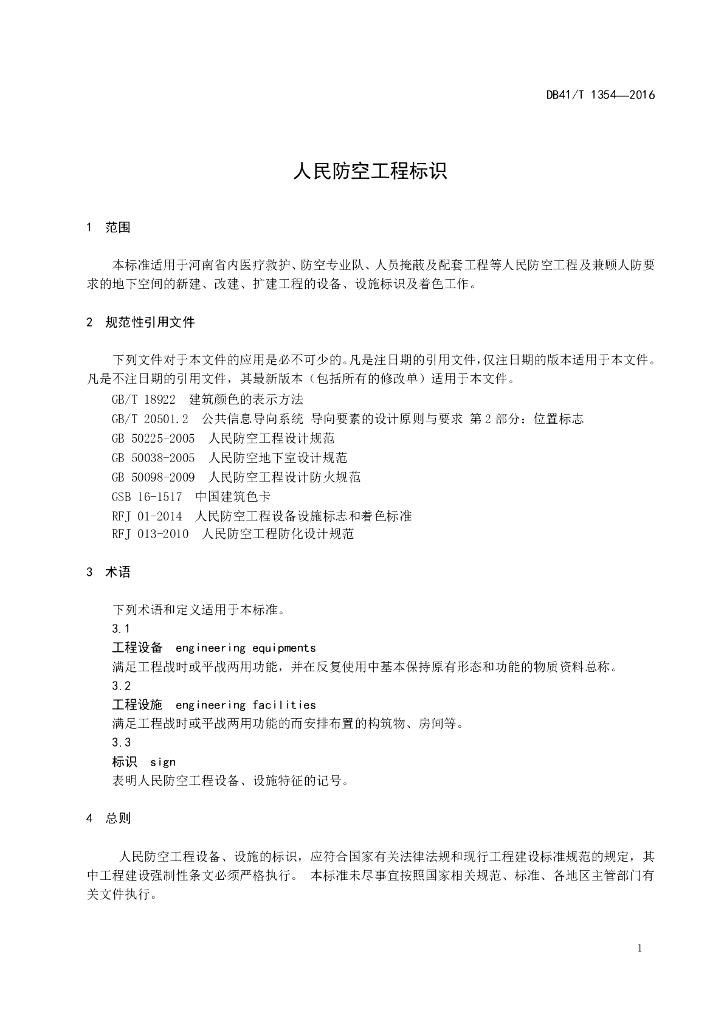 DB41/T 1354—2016

人民防空工程标识

1 范围

本标准适用于河南省内医疗救护、防空专业队、人员掩蔽及配套工程等人民防空工程及兼顾人防要求的地下空间的新建、改建、扩建工程的设备、设施标识及着色工作。

2 规范性引用文件

下列文件对于本文件的应用是必不可少的。凡是注日期的引用文件，仅注日期的版本适用于本文件。凡是不注日期的引用文件，其最新版本（包括所有的修改单）适用于本文件。

GB/T 18922 建筑颜色的表示方法
GB/T 20501.2 公共信息导向系统 导向要素的设计原则与要求 第2部分：位置标志
GB 50225-2005 人民防空工程设计规范
GB 50038-2005 人民防空地下室设计规范
GB 50098-2009 人民防空工程设计防火规范
GSB 16-1517 中国建筑色卡
RFJ 01-2014 人民防空工程设备设施标志和着色标准
RFJ 013-2010 人民防空工程防化设计规范

3 术语

下列术语和定义适用于本标准。

3.1
工程设备 engineering equipments
满足工程战时或平战两用功能，并在反复使用中基本保持原有形态和功能的物质资料总称。

3.2
工程设施 engineering facilities
满足工程战时或平战两用功能的而安排布置的构筑物、房间等。

3.3
标识 sign
表明人民防空工程设备、设施特征的记号。

4 总则

人民防空工程设备、设施的标识，应符合国家有关法律法规和现行工程建设标准规范的规定，其中工程建设强制性条文必须严格执行。 本标准未尽事宜按照国家相关规范、标准、各地区主管部门有关文件执行。

1